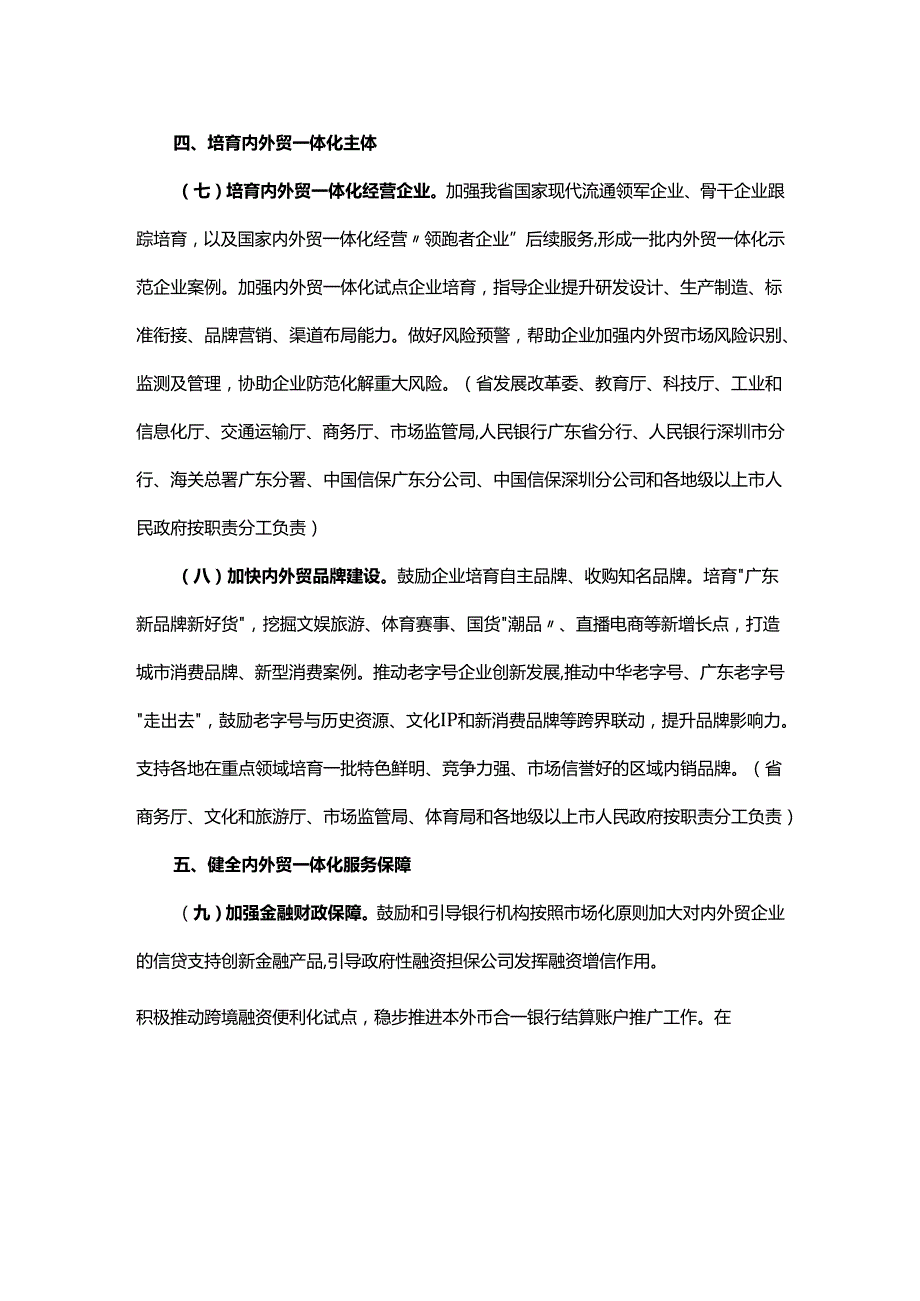 四、培育内外贸一体化主体

（七）培育内外贸一体化经营企业。加强我省国家现代流通领军企业、骨干企业跟踪培育，以及国家内外贸一体化经营〃领跑者企业”后续服务,形成一批内外贸一体化示范企业案例。加强内外贸一体化试点企业培育，指导企业提升研发设计、生产制造、标准衔接、品牌营销、渠道布局能力。做好风险预警，帮助企业加强内外贸市场风险识别、监测及管理，协助企业防范化解重大风险。（省发展改革委、教育厅、科技厅、工业和信息化厅、交通运输厅、商务厅、市场监管局,人民银行广东省分行、人民银行深圳市分行、海关总署广东分署、中国信保广东分公司、中国信保深圳分公司和各地级以上市人民政府按职责分工负责）

（八）加快内外贸品牌建设。鼓励企业培育自主品牌、收购知名品牌。培育"广东新品牌新好货"，挖掘文娱旅游、体育赛事、国货"潮品〃、直播电商等新增长点，打造城市消费品牌、新型消费案例。推动老字号企业创新发展,推动中华老字号、广东老字号"走出去"，鼓励老字号与历史资源、文化IP和新消费品牌等跨界联动，提升品牌影响力。支持各地在重点领域培育一批特色鲜明、竞争力强、市场信誉好的区域内销品牌。（省商务厅、文化和旅游厅、市场监管局、体育局和各地级以上市人民政府按职责分工负责）

五、健全内外贸一体化服务保障

（九）加强金融财政保障。鼓励和引导银行机构按照市场化原则加大对内外贸企业的信贷支持创新金融产品,引导政府性融资担保公司发挥融资增信作用。

积极推动跨境融资便利化试点，稳步推进本外币合一银行结算账户推广工作。在